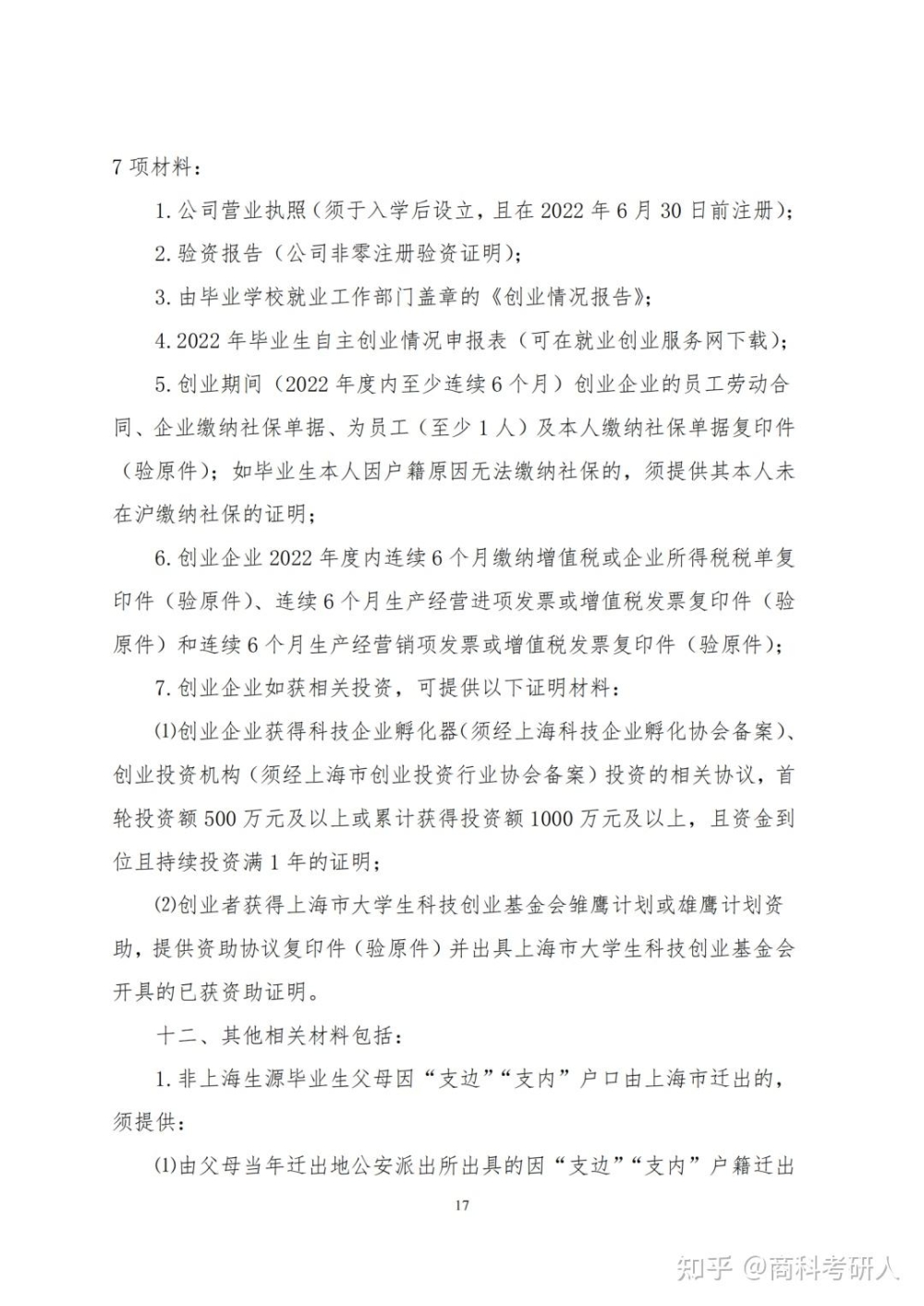 7 项材料：

1. 公司营业执照（须于入学后设立，且在 2022 年 6 月 30 日前注册）；

2. 验资报告（公司非零注册验资证明）；

3. 由毕业学校就业工作部门盖章的《创业情况报告》；

4. 2022 年毕业生自主创业情况申报表（可在就业创业服务网下载）；

5. 创业期间（2022 年度内至少连续 6 个月）创业企业的员工劳动合同、企业缴纳社保单据、为员工（至少 1 人）及本人缴纳社保单据复印件（验原件）；如毕业生本人因户籍原因无法缴纳社保的，须提供其本人未在沪缴纳社保的证明；

6. 创业企业 2022 年度内连续 6 个月缴纳增值税或企业所得税税单复印件（验原件）、连续 6 个月生产经营进项发票或增值税发票复印件（验原件）和连续 6 个月生产经营销项发票或增值税发票复印件（验原件）；

7. 创业企业如获相关投资，可提供以下证明材料：

⑴创业企业获得科技企业孵化器（须经上海科技企业孵化协会备案）、创业投资机构（须经上海市创业投资行业协会备案）投资的相关协议，首轮投资额 500 万元及以上或累计获得投资额 1000 万元及以上，且资金到位且持续投资满 1 年的证明；

⑵创业者获得上海市大学生科技创业基金会雏鹰计划或雄鹰计划资助，提供资助协议复印件（验原件）并出具上海市大学生科技创业基金会开具的已获资助证明。

十二、其他相关材料包括：

1. 非上海生源毕业生父母因“支边”“支内”户口由上海市迁出的，须提供：

⑴由父母当年迁出地公安派出所出具的因“支边”“支内”户籍迁出

17

知乎 @商科考研人